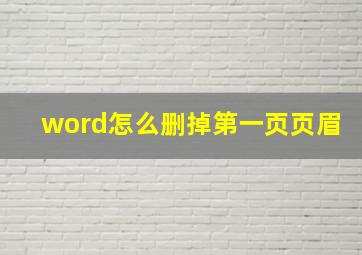 word怎么删掉第一页页眉